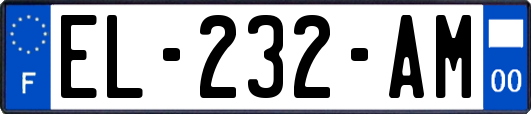 F
EL-232-AM
00